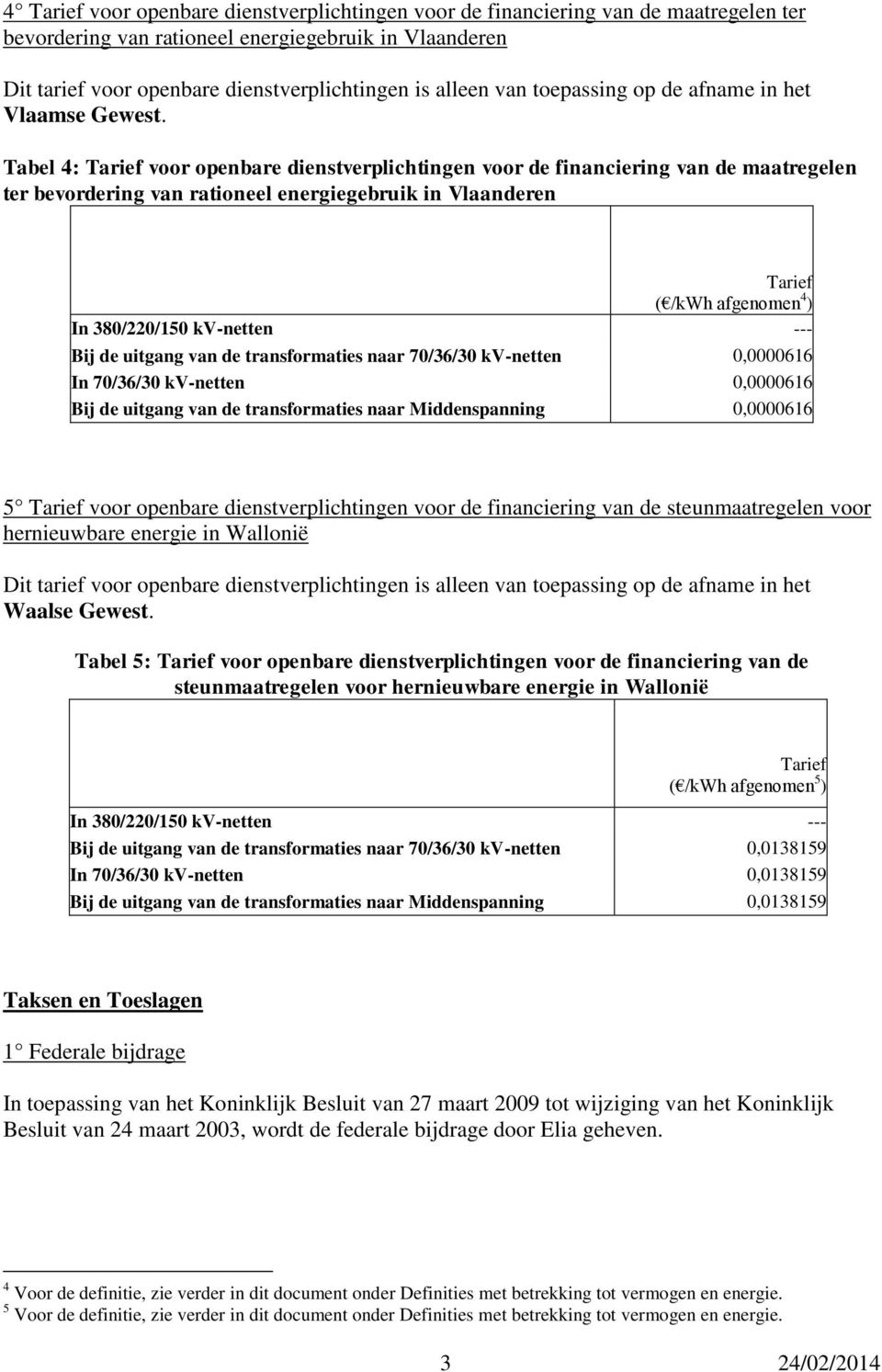 4° Tarief voor openbare dienstverplichtingen voor de financiering van de maatregelen ter bevordering van rationeel energiegebruik in Vlaanderen

Dit tarief voor openbare dienstverplichtingen is alleen van toepassing op de afname in het Vlaamse Gewest.

Tabel 4: Tarief voor openbare dienstverplichtingen voor de financiering van de maatregelen ter bevordering van rationeel energiegebruik in Vlaanderen

| | Tarief (€/kWh afgenomen$^4$) |
|---|---|
| In 380/220/150 kV-netten | --- |
| Bij de uitgang van de transformaties naar 70/36/30 kV-netten | 0,0000616 |
| In 70/36/30 kV-netten | 0,0000616 |
| Bij de uitgang van de transformaties naar Middenspanning | 0,0000616 |

5° Tarief voor openbare dienstverplichtingen voor de financiering van de steunmaatregelen voor hernieuwbare energie in Wallonië

Dit tarief voor openbare dienstverplichtingen is alleen van toepassing op de afname in het Waalse Gewest.

Tabel 5: Tarief voor openbare dienstverplichtingen voor de financiering van de steunmaatregelen voor hernieuwbare energie in Wallonië

| | Tarief (€/kWh afgenomen$^5$) |
|---|---|
| In 380/220/150 kV-netten | --- |
| Bij de uitgang van de transformaties naar 70/36/30 kV-netten | 0,0138159 |
| In 70/36/30 kV-netten | 0,0138159 |
| Bij de uitgang van de transformaties naar Middenspanning | 0,0138159 |

Taksen en Toeslagen

1° Federale bijdrage

In toepassing van het Koninklijk Besluit van 27 maart 2009 tot wijziging van het Koninklijk Besluit van 24 maart 2003, wordt de federale bijdrage door Elia geheven.

$^4$ Voor de definitie, zie verder in dit document onder Definities met betrekking tot vermogen en energie.
$^5$ Voor de definitie, zie verder in dit document onder Definities met betrekking tot vermogen en energie.

3 24/02/2014